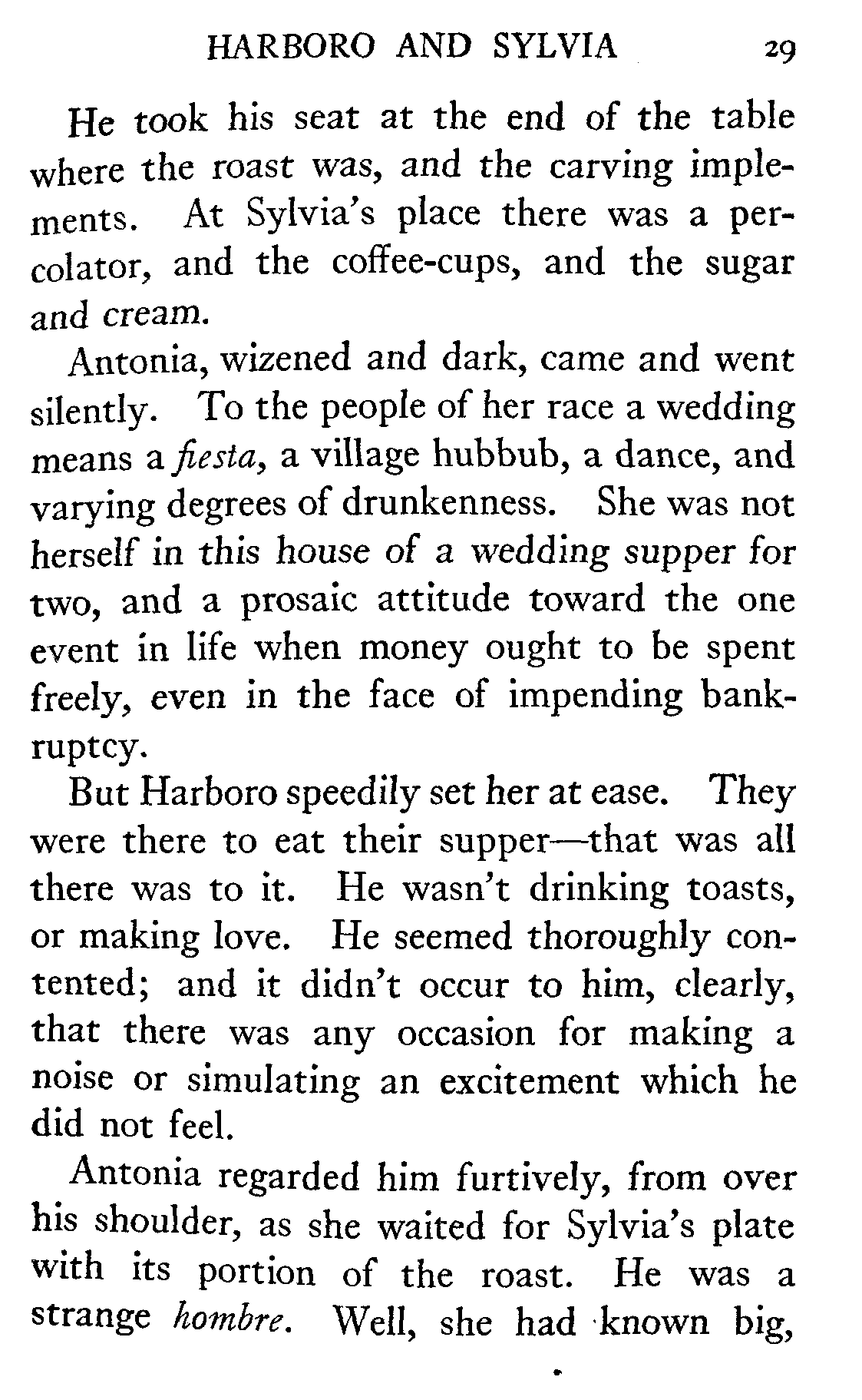 HARBORO AND SYLVIA 29

He took his seat at the end of the table where the roast was, and the carving implements. At Sylvia's place there was a percolator, and the coffee-cups, and the sugar and cream.

Antonia, wizened and dark, came and went silently. To the people of her race a wedding means a fiesta, a village hubbub, a dance, and varying degrees of drunkenness. She was not herself in this house of a wedding supper for two, and a prosaic attitude toward the one event in life when money ought to be spent freely, even in the face of impending bankruptcy.

But Harboro speedily set her at ease. They were there to eat their supper—that was all there was to it. He wasn't drinking toasts, or making love. He seemed thoroughly contented; and it didn't occur to him, clearly, that there was any occasion for making a noise or simulating an excitement which he did not feel.

Antonia regarded him furtively, from over his shoulder, as she waited for Sylvia's plate with its portion of the roast. He was a strange hombre. Well, she had known big,